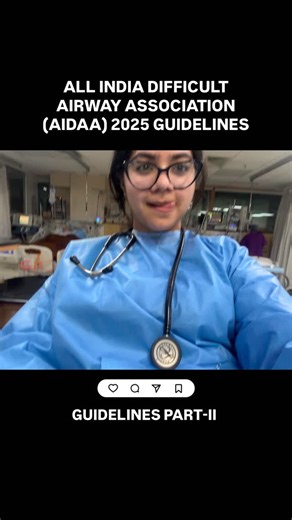 ALL INDIA DIFFICULT AIRWAY ASSOCIATION (AIDAA) 2025 GUIDELINES

GUIDELINES PART-II